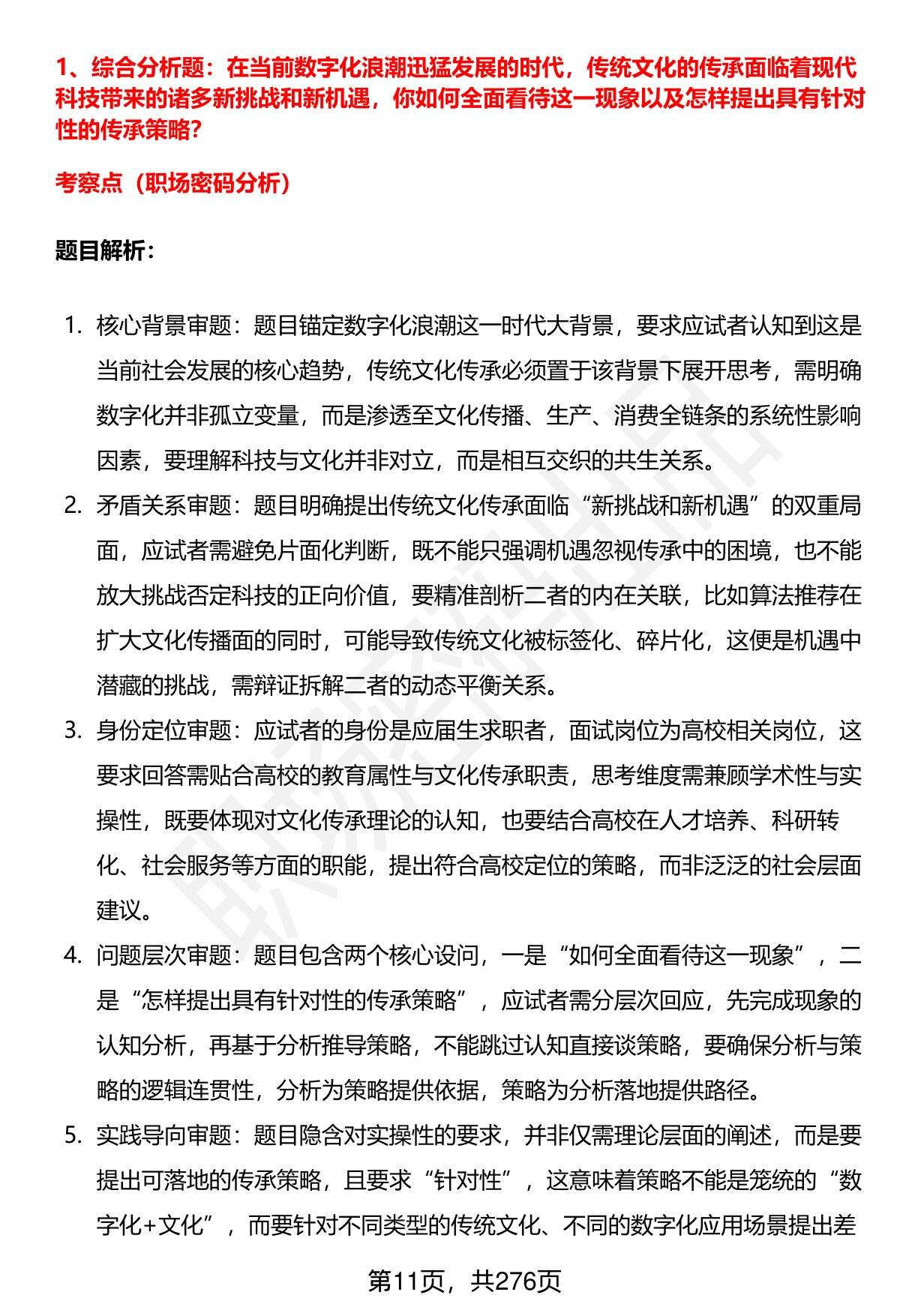 1、综合分析题：在当前数字化浪潮迅猛发展的时代，传统文化的传承面临着现代科技带来的诸多新挑战和新机遇，你如何全面看待这一现象以及怎样提出具有针对性的传承策略?

考察点（职场密码分析）

题目解析：

1. 核心背景审题：题目锚定数字化浪潮这一时代大背景，要求应试者认知到这是当前社会发展的核心趋势，传统文化传承必须置于该背景下展开思考，需明确数字化并非孤立变量，而是渗透至文化传播、生产、消费全链条的系统性影响因素，要理解科技与文化并非对立，而是相互交织的共生关系。

2. 矛盾关系审题：题目明确提出传统文化传承面临“新挑战和新机遇”的双重局面，应试者需避免片面化判断，既不能只强调机遇忽视传承中的困境，也不能放大挑战否定科技的正向价值，要精准剖析二者的内在关联，比如算法推荐在扩大文化传播面的同时，可能导致传统文化被标签化、碎片化，这便是机遇中潜藏的挑战，需辩证拆解二者的动态平衡关系。

3. 身份定位审题：应试者的身份是应届生求职者，面试岗位为高校相关岗位，这要求回答需贴合高校的教育属性与文化传承职责，思考维度需兼顾学术性与实操性，既要体现对文化传承理论的认知，也要结合高校在人才培养、科研转化、社会服务等方面的职能，提出符合高校定位的策略，而非泛泛的社会层面建议。

4. 问题层次审题：题目包含两个核心设问，一是“如何全面看待这一现象”，二是“怎样提出具有针对性的传承策略”，应试者需分层次回应，先完成现象的认知分析，再基于分析推导策略，不能跳过认知直接谈策略，要确保分析与策略的逻辑连贯性，分析为策略提供依据，策略为分析落地提供路径。

5. 实践导向审题：题目隐含对实操性的要求，并非仅需理论层面的阐述，而是要提出可落地的传承策略，且要求“针对性”，这意味着策略不能是笼统的“数字化+文化”，而要针对不同类型的传统文化、不同的数字化应用场景提出差

第11页，共276页